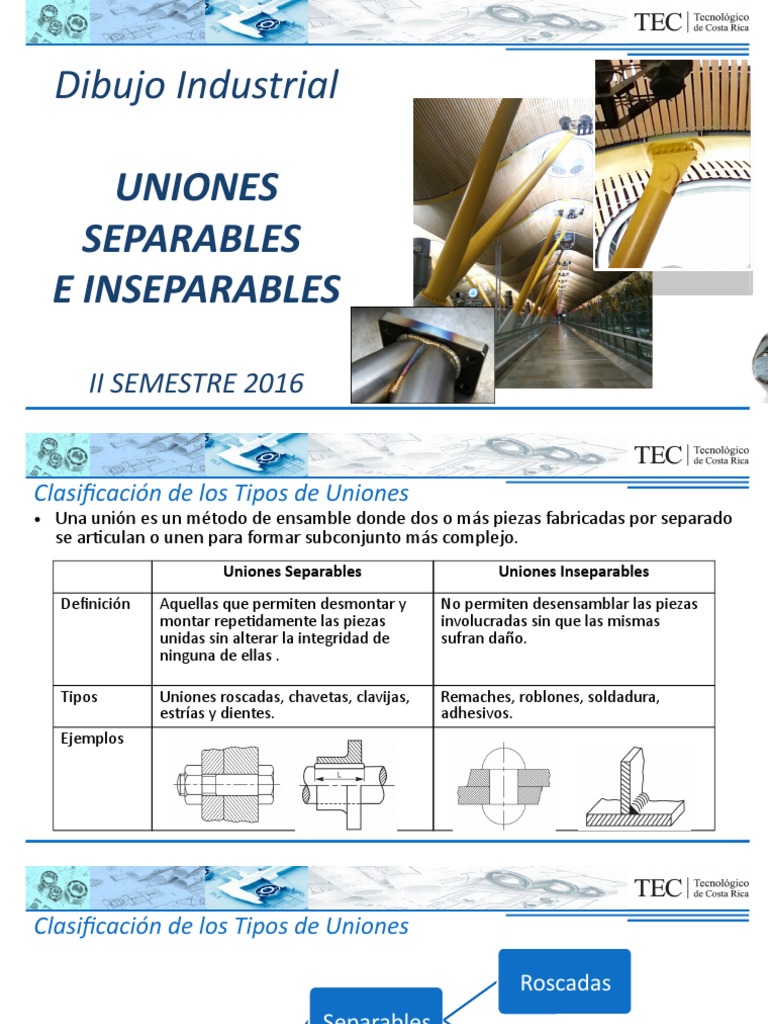 TEC | Tecnológico de Costa Rica

Dibujo Industrial

UNIONES SEPARABLES E INSEPARABLES

II SEMESTRE 2016

TEC | Tecnológico de Costa Rica

Clasificación de los Tipos de Uniones

• Una unión es un método de ensamble donde dos o más piezas fabricadas por separado se articulan o unen para formar subconjunto más complejo.

| | Uniones Separables | Uniones Inseparables |
|---|---|---|
| Definición | Aquellas que permiten desmontar y montar repetidamente las piezas unidas sin alterar la integridad de ninguna de ellas . | No permiten desensamblar las piezas involucradas sin que las mismas sufran daño. |
| Tipos | Uniones roscadas, chavetas, clavijas, estrías y dientes. | Remaches, roblones, soldadura, adhesivos. |
| Ejemplos | L | |

TEC | Tecnológico de Costa Rica

Clasificación de los Tipos de Uniones

Roscadas

Separables